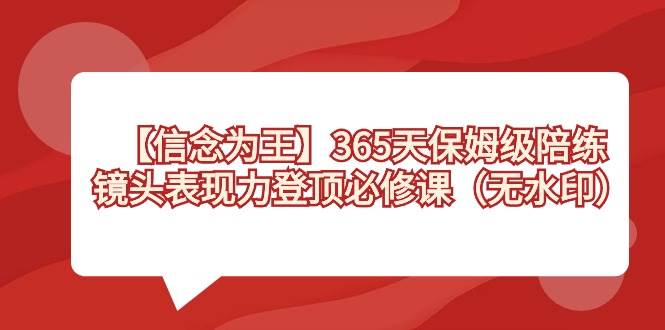 【信念为王】365天保姆级陪练
镜头表现力登顶必修课（无水印）